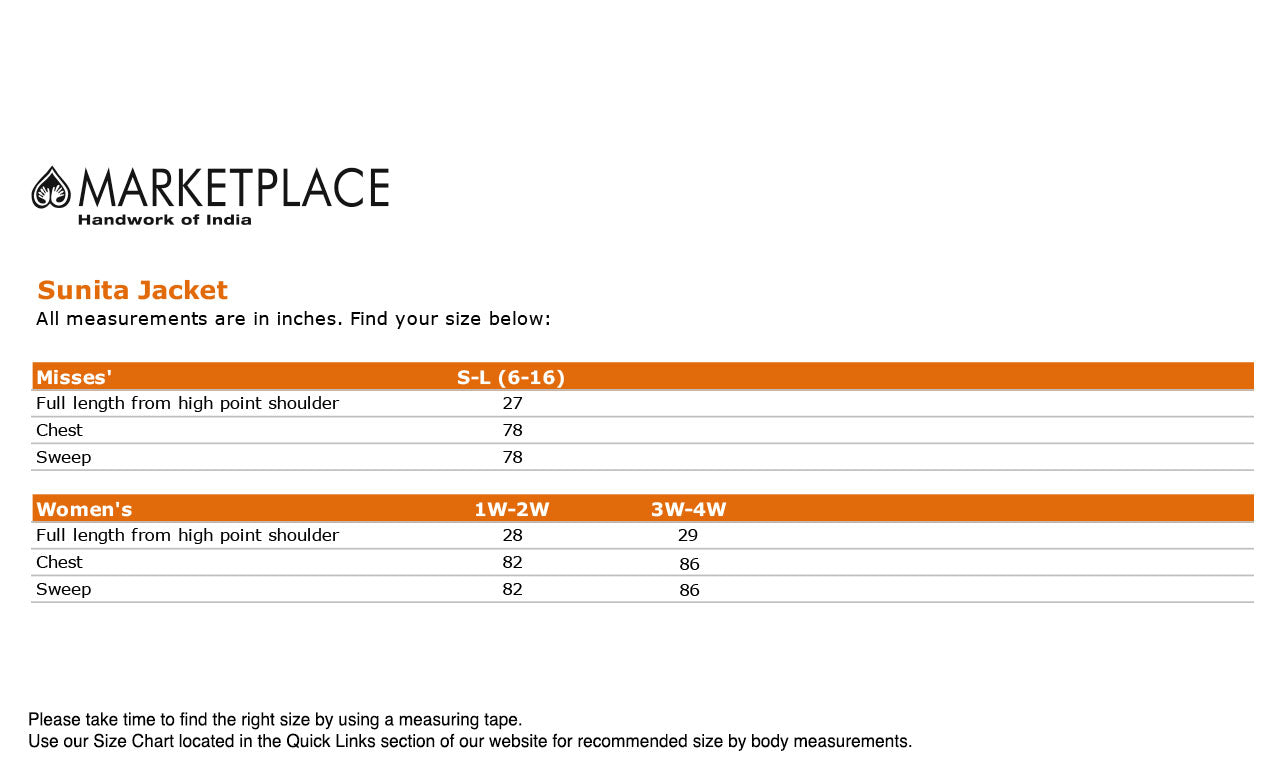 MARKETPLACE
Handwork of India

Sunita Jacket
All measurements are in inches. Find your size below:

| Misses' | S-L (6-16) |
|---|---|
| Full length from high point shoulder | 27 |
| Chest | 78 |
| Sweep | 78 |

| Women's | 1W-2W | 3W-4W |
|---|---|---|
| Full length from high point shoulder | 28 | 29 |
| Chest | 82 | 86 |
| Sweep | 82 | 86 |

Please take time to find the right size by using a measuring tape.
Use our Size Chart located in the Quick Links section of our website for recommended size by body measurements.